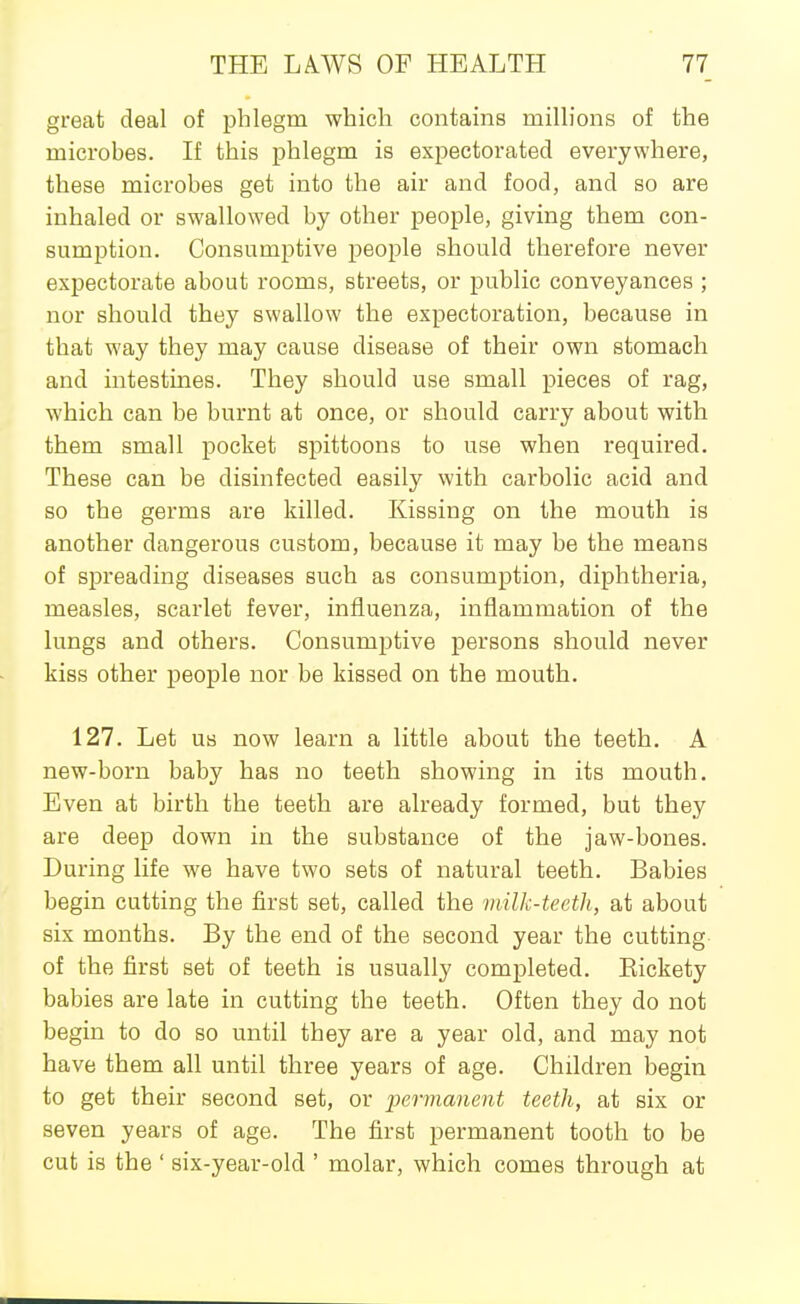 THE LAWS OF HEALTH 77

great deal of phlegm which contains millions of the microbes. If this phlegm is expectorated everywhere, these microbes get into the air and food, and so are inhaled or swallowed by other people, giving them consumption. Consumptive people should therefore never expectorate about rooms, streets, or public conveyances ; nor should they swallow the expectoration, because in that way they may cause disease of their own stomach and intestines. They should use small pieces of rag, which can be burnt at once, or should carry about with them small pocket spittoons to use when required. These can be disinfected easily with carbolic acid and so the germs are killed. Kissing on the mouth is another dangerous custom, because it may be the means of spreading diseases such as consumption, diphtheria, measles, scarlet fever, influenza, inflammation of the lungs and others. Consumptive persons should never kiss other people nor be kissed on the mouth.

127. Let us now learn a little about the teeth. A new-born baby has no teeth showing in its mouth. Even at birth the teeth are already formed, but they are deep down in the substance of the jaw-bones. During life we have two sets of natural teeth. Babies begin cutting the first set, called the milk-teeth, at about six months. By the end of the second year the cutting of the first set of teeth is usually completed. Rickety babies are late in cutting the teeth. Often they do not begin to do so until they are a year old, and may not have them all until three years of age. Children begin to get their second set, or permanent teeth, at six or seven years of age. The first permanent tooth to be cut is the ' six-year-old ' molar, which comes through at